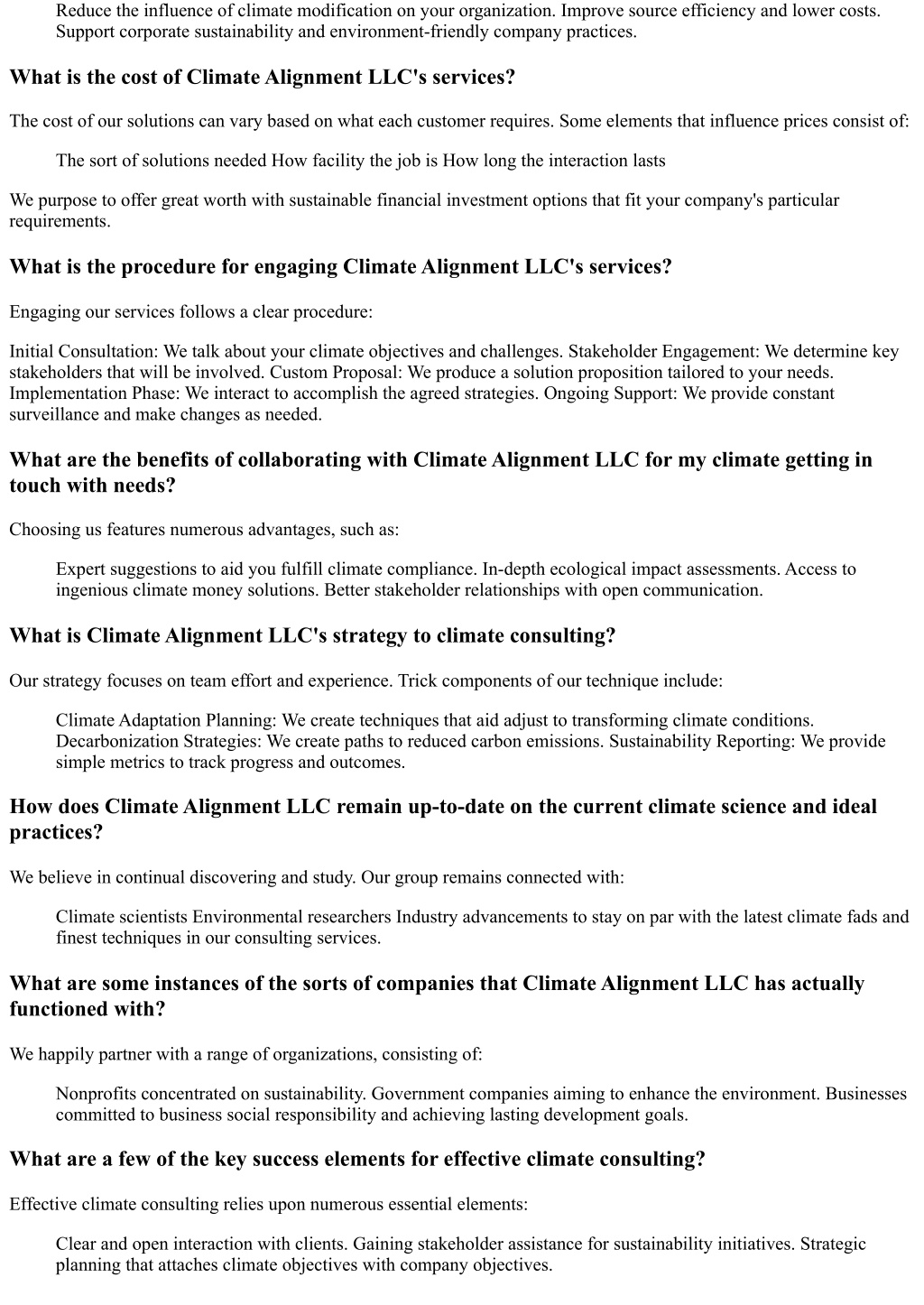 Reduce the influence of climate modification on your organization. Improve source efficiency and lower costs. Support corporate sustainability and environment-friendly company practices.

What is the cost of Climate Alignment LLC's services?

The cost of our solutions can vary based on what each customer requires. Some elements that influence prices consist of:

The sort of solutions needed How facility the job is How long the interaction lasts

We purpose to offer great worth with sustainable financial investment options that fit your company's particular requirements.

What is the procedure for engaging Climate Alignment LLC's services?

Engaging our services follows a clear procedure:

Initial Consultation: We talk about your climate objectives and challenges. Stakeholder Engagement: We determine key stakeholders that will be involved. Custom Proposal: We produce a solution proposition tailored to your needs. Implementation Phase: We interact to accomplish the agreed strategies. Ongoing Support: We provide constant surveillance and make changes as needed.

What are the benefits of collaborating with Climate Alignment LLC for my climate getting in touch with needs?

Choosing us features numerous advantages, such as:

Expert suggestions to aid you fulfill climate compliance. In-depth ecological impact assessments. Access to ingenious climate money solutions. Better stakeholder relationships with open communication.

What is Climate Alignment LLC's strategy to climate consulting?

Our strategy focuses on team effort and experience. Trick components of our technique include:

Climate Adaptation Planning: We create techniques that aid adjust to transforming climate conditions. Decarbonization Strategies: We create paths to reduced carbon emissions. Sustainability Reporting: We provide simple metrics to track progress and outcomes.

How does Climate Alignment LLC remain up-to-date on the current climate science and ideal practices?

We believe in continual discovering and study. Our group remains connected with:

Climate scientists Environmental researchers Industry advancements to stay on par with the latest climate fads and finest techniques in our consulting services.

What are some instances of the sorts of companies that Climate Alignment LLC has actually functioned with?

We happily partner with a range of organizations, consisting of:

Nonprofits concentrated on sustainability. Government companies aiming to enhance the environment. Businesses committed to business social responsibility and achieving lasting development goals.

What are a few of the key success elements for effective climate consulting?

Effective climate consulting relies upon numerous essential elements:

Clear and open interaction with clients. Gaining stakeholder assistance for sustainability initiatives. Strategic planning that attaches climate objectives with company objectives.